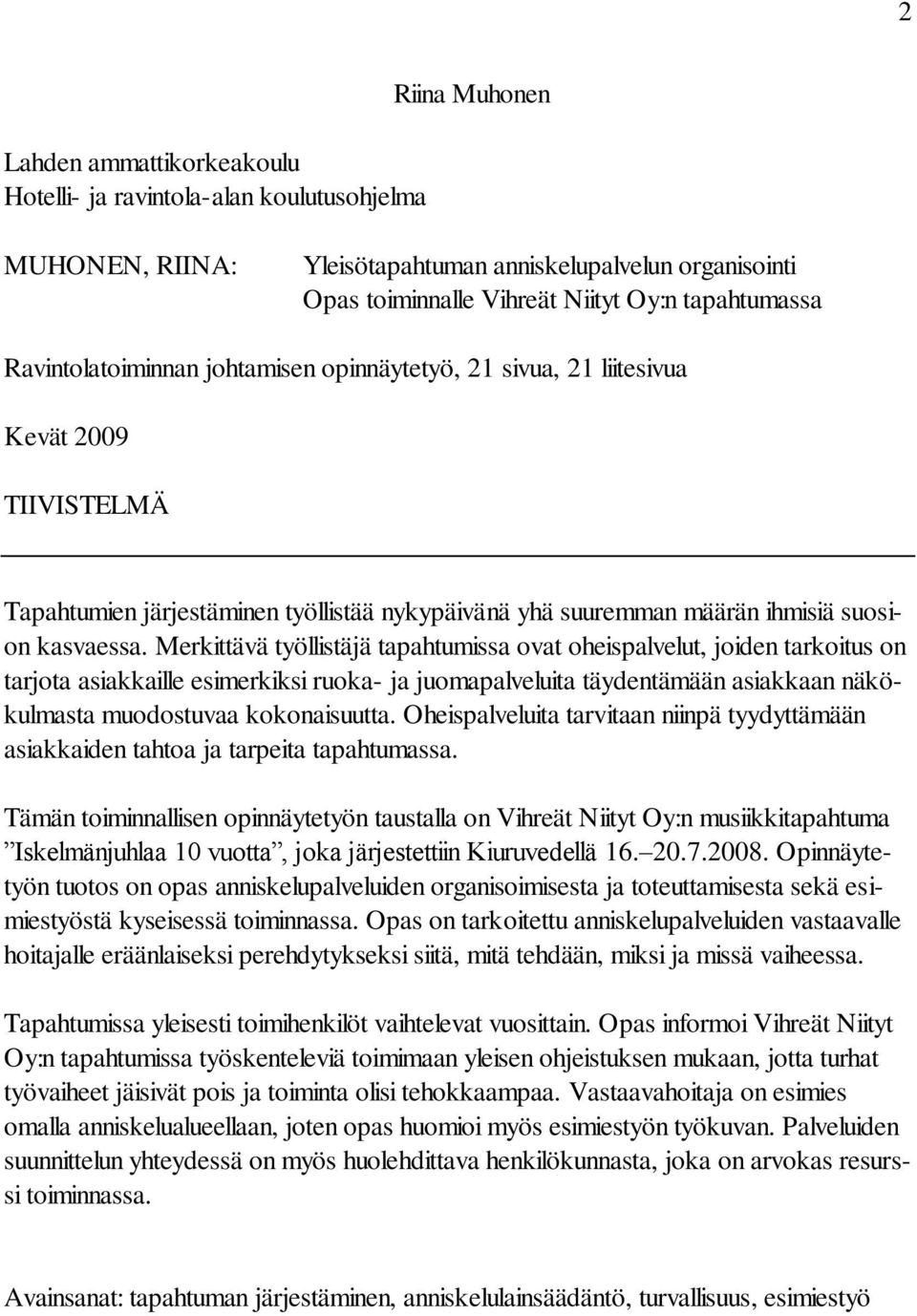 2

Riina Muhonen

Lahden ammattikorkeakoulu
Hotelli- ja ravintola-alan koulutusohjelma

MUHONEN, RIINA: Yleisötapahtuman anniskelupalvelun organisointi
Opas toiminnalle Vihreät Niityt Oy:n tapahtumassa

Ravintolatoiminnan johtamisen opinnäytetyö, 21 sivua, 21 liitesivua

Kevät 2009

TIIVISTELMÄ

Tapahtumien järjestäminen työllistää nykypäivänä yhä suuremman määrän ihmisiä suosion kasvaessa. Merkittävä työllistäjä tapahtumissa ovat oheispalvelut, joiden tarkoitus on tarjota asiakkaille esimerkiksi ruoka- ja juomapalveluita täydentämään asiakkaan näkökulmasta muodostuvaa kokonaisuutta. Oheispalveluita tarvitaan niinpä tyydyttämään asiakkaiden tahtoa ja tarpeita tapahtumassa.

Tämän toiminnallisen opinnäytetyön taustalla on Vihreät Niityt Oy:n musiikkitapahtuma ”Iskelmänjuhlaa 10 vuotta”, joka järjestettiin Kiuruvedellä 16.–20.7.2008. Opinnäytetyön tuotos on opas anniskelupalveluiden organisoimisesta ja toteuttamisesta sekä esimiestyöstä kyseisessä toiminnassa. Opas on tarkoitettu anniskelupalveluiden vastaavalle hoitajalle eräänlaiseksi perehdytykseksi siitä, mitä tehdään, miksi ja missä vaiheessa.

Tapahtumissa yleisesti toimihenkilöt vaihtelevat vuosittain. Opas informoi Vihreät Niityt Oy:n tapahtumissa työskenteleviä toimimaan yleisen ohjeistuksen mukaan, jotta turhat työvaiheet jäisivät pois ja toiminta olisi tehokkaampaa. Vastaavahoitaja on esimies omalla anniskelualueellaan, joten opas huomioi myös esimiestyön työkuvan. Palveluiden suunnittelun yhteydessä on myös huolehdittava henkilökunnasta, joka on arvokas resurssi toiminnassa.

Avainsanat: tapahtuman järjestäminen, anniskelulainsäädäntö, turvallisuus, esimiestyö